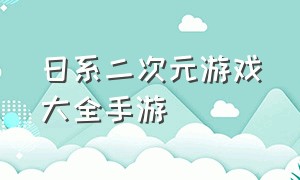 日系二次元游戏大全手游